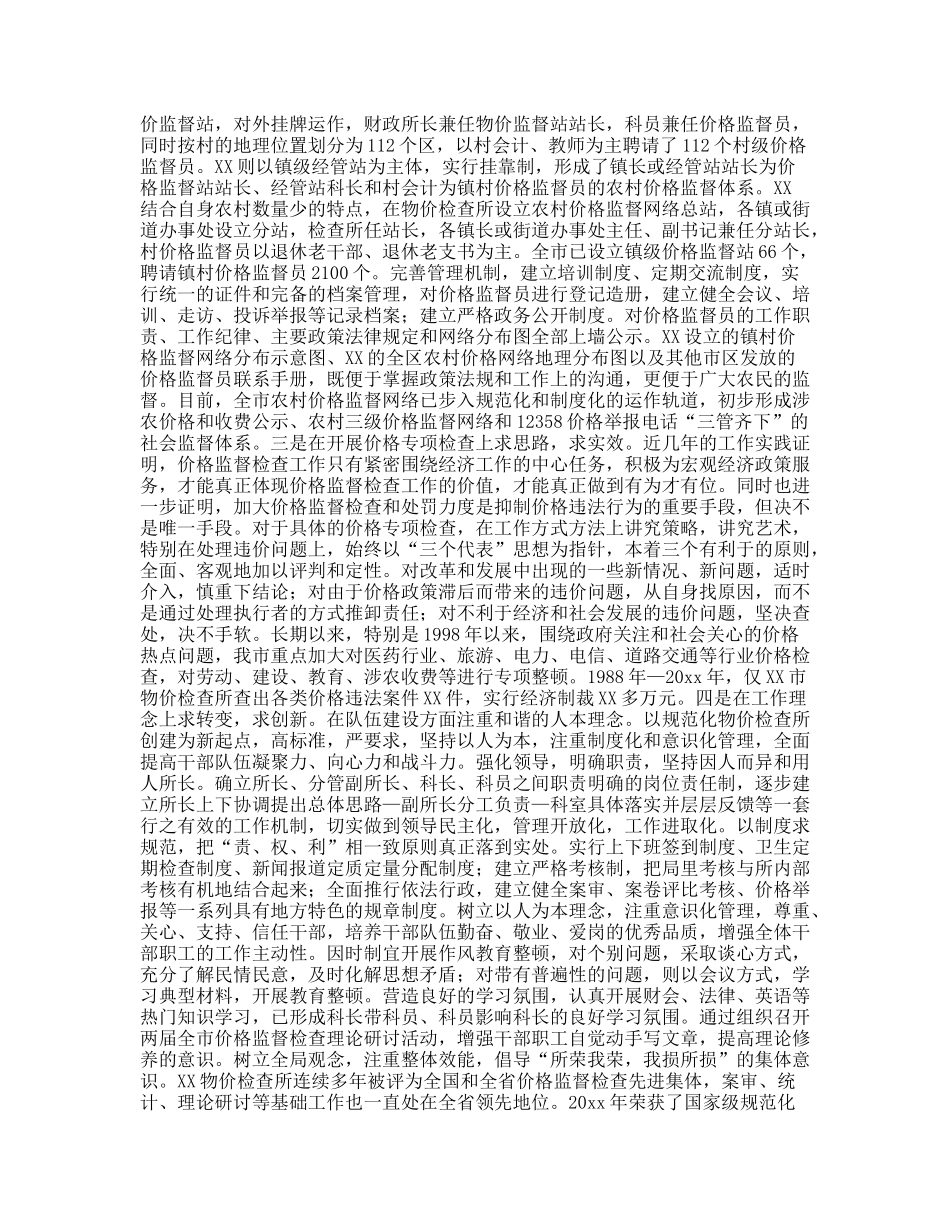 价监督站，对外挂牌运作，财政所长兼任物价监督站站长，科员兼任价格监督员，同时按村的地理位置划分为112个区，以村会计、教师为主聘请了112个村级价格监督员。XX则以镇级经管站为主体，实行挂靠制，形成了镇长或经管站站长为价格监督站站长、经管站科长和村会计为镇村价格监督员的农村价格监督体系。XX结合自身农村数量少的特点，在物价检查所设立农村价格监督网络总站，各镇或街道办事处设立分站，检查所任站长，各镇长或街道办事处主任、副书记兼任分站长，村价格监督员以退休老干部、退休老支书为主。全市已设立镇级价格监督站66个，聘请镇村价格监督员2100个。完善管理机制，建立培训制度、定期交流制度，实行统一的证件和完备的档案管理，对价格监督员进行登记造册，建立健全会议、培训、走访、投诉举报等记录档案；建立严格政务公开制度。对价格监督员的工作职责、工作纪律、主要政策法律规定和网络分布图全部上墙公示。XX设立的镇村价格监督网络分布示意图、XX的全区农村价格网络地理分布图以及其他市区发放的价格监督员联系手册，既便于掌握政策法规和工作上的沟通，更便于广大农民的监督。目前，全市农村价格监督网络已步入规范化和制度化的运作轨道，初步形成涉农价格和收费公示、农村三级价格监督网络和12358价格举报电话“三管齐下”的社会监督体系。三是在开展价格专项检查上求思路，求实效。近几年的工作实践证明，价格监督检查工作只有紧密围绕经济工作的中心任务，积极为宏观经济政策服务，才能真正体现价格监督检查工作的价值，才能真正做到有为才有位。同时也进一步证明，加大价格监督检查和处罚力度是抑制价格违法行为的重要手段，但决不是唯一手段。对于具体的价格专项检查，在工作方式方法上讲究策略，讲究艺术，特别在处理违价问题上，始终以“三个代表”思想为指针，本着三个有利于的原则，全面、客观地加以评判和定性。对改革和发展中出现的一些新情况、新问题，适时介入，慎重下结论；对由于价格政策滞后而带来的违价问题，从自身找原因，而不是通过处理执行者的方式推卸责任；对不利于经济和社会发展的违价问题，坚决查处，决不手软。长期以来，特别是1998年以来，围绕政府关注和社会关心的价格热点问题，我市重点加大对医药行业、旅游、电力、电信、道路交通等行业价格检查，对劳动、建设、教育、涉农收费等进行专项整顿。1988年—20xx年，仅XX市物价检查所查出各类价格违法案件XX件，实行经济制裁XX多万元。四是在工作理念上求转变，求创新。在队伍建设方面注重和谐的人本理念。以规范化物价检查所创建为新起点，高标准，严要求，坚持以人为本，注重制度化和意识化管理，全面提高干部队伍凝聚力、向心力和战斗力。强化领导，明确职责，坚持因人而异和用人所长。确立所长、分管副所长、科长、科员之间职责明确的岗位责任制，逐步建立所长上下协调提出总体思路—副所长分工负责—科室具体落实并层层反馈等一套行之有效的工作机制，切实做到领导民主化，管理开放化，工作进取化。以制度求规范，把“责、权、利”相一致原则真正落到实处。实行上下班签到制度、卫生定期检查制度、新闻报道定质定量分配制度；建立严格考核制，把局里考核与所内部考核有机地结合起来；全面推行依法行政，建立健全案审、案卷评比考核、价格举报等一系列具有地方特色的规章制度。树立以人为本理念，注重意识化管理，尊重、关心、支持、信任干部，培养干部队伍勤奋、敬业、爱岗的优秀品质，增强全体干部职工的工作主动性。因时制宜开展作风教育整顿，对个别问题，采取谈心方式，充分了解民情民意，及时化解思想矛盾；对带有普遍性的问题，则以会议方式，学习典型材料，开展教育整顿。营造良好的学习氛围，认真开展财会、法律、英语等热门知识学习，已形成科长带科员、科员影响科长的良好学习氛围。通过组织召开两届全市价格监督检查理论研讨活动，增强干部职工自觉动手写文章，提高理论修养的意识。树立全局观念，注重整体效能，倡导“所荣我荣，我损所损”的集体意识。XX物价检查所连续多年被评为全国和全省价格监督检查先进集体，案审、统计、理论研讨等基础工作也一直处在全省领先地位。20xx年荣获了国家级规范化